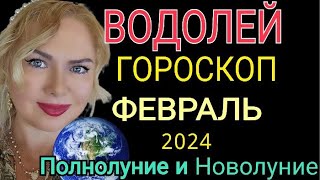 ВОДОЛЕЙ
ГОРОСКОП
ФЕВРАЛЬ
2024
Полнолуние и Новолуние